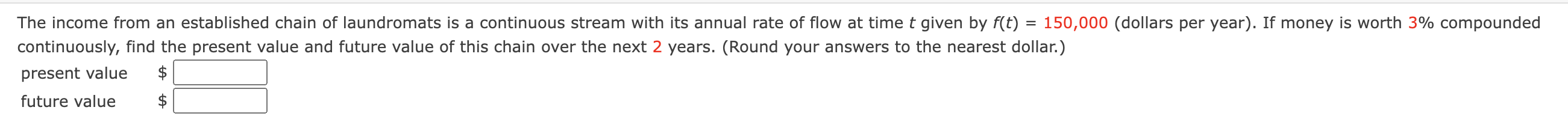 The income from an established chain of laundromats is a continuous stream with its annual rate of flow at time $t$ given by $f(t) = 150,000$ (dollars per year). If money is worth 3% compounded continuously, find the present value and future value of this chain over the next 2 years. (Round your answers to the nearest dollar.)

present value $

future value $